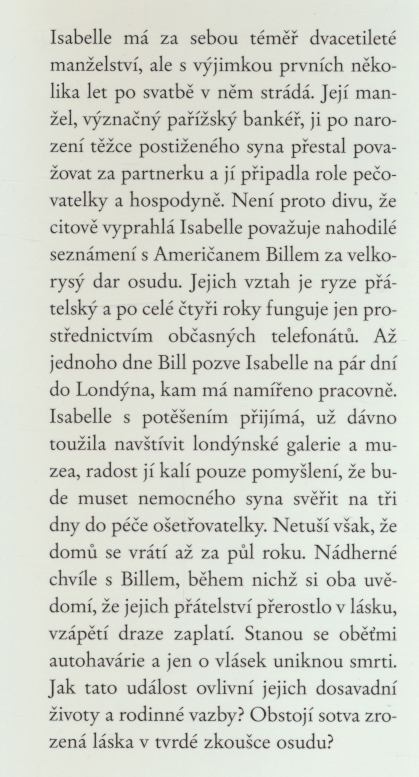 Isabelle má za sebou téměř dvacetileté manželství, ale s výjimkou prvních několika let po svatbě v něm strádá. Její manžel, význačný pařížský bankéř, ji po narození těžce postiženého syna přestal považovat za partnerku a jí připadla role pečovatelky a hospodyně. Není proto divu, že citově vyprahlá Isabelle považuje nahodilé seznámení s Američanem Billem za velkorysý dar osudu. Jejich vztah je ryze přátelský a po celé čtyři roky funguje jen prostřednictvím občasných telefonátů. Až jednoho dne Bill pozve Isabelle na pár dní do Londýna, kam má namířeno pracovně. Isabelle s potěšením přijímá, už dávno toužila navštívit londýnské galerie a muzea, radost jí kalí pouze pomyšlení, že bude muset nemocného syna svěřit na tři dny do péče ošetřovatelky. Netuší však, že domů se vrátí až za půl roku. Nádherné chvíle s Billem, během nichž si oba uvědomí, že jejich přátelství přerostlo v lásku, vzápětí draze zaplatí. Stanou se oběťmi autohavárie a jen o vlásek uniknou smrti. Jak tato událost ovlivní jejich dosavadní životy a rodinné vazby? Obstojí sotva zrozená láska v tvrdé zkoušce osudu?